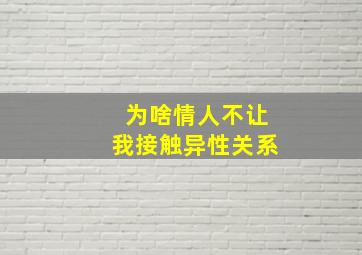 为啥情人不让
我接触异性关系